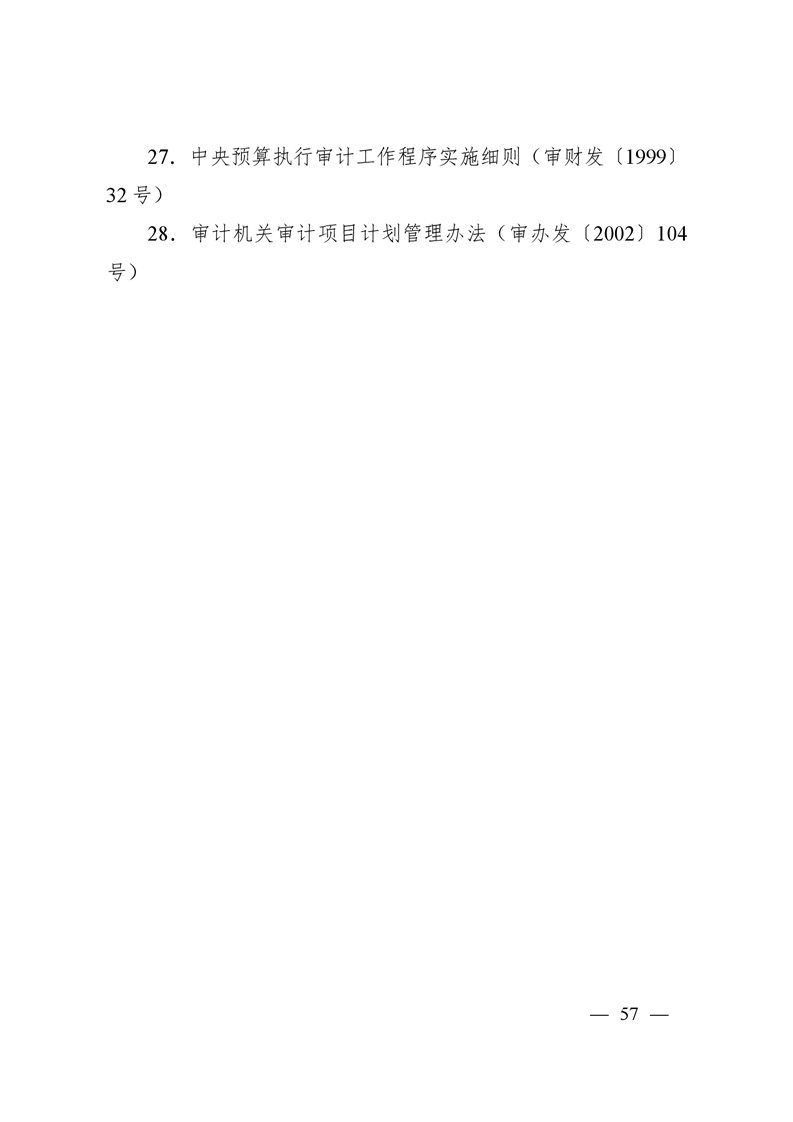 27.中央预算执行审计工作程序实施细则（审财发〔1999〕32号）

28.审计机关审计项目计划管理办法（审办发〔2002〕104号）

— 57 —